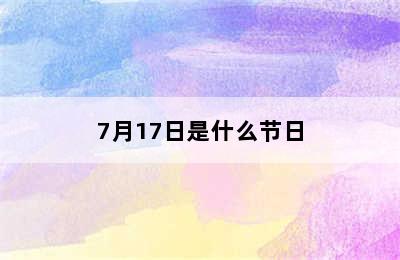 7月17日是什么节日